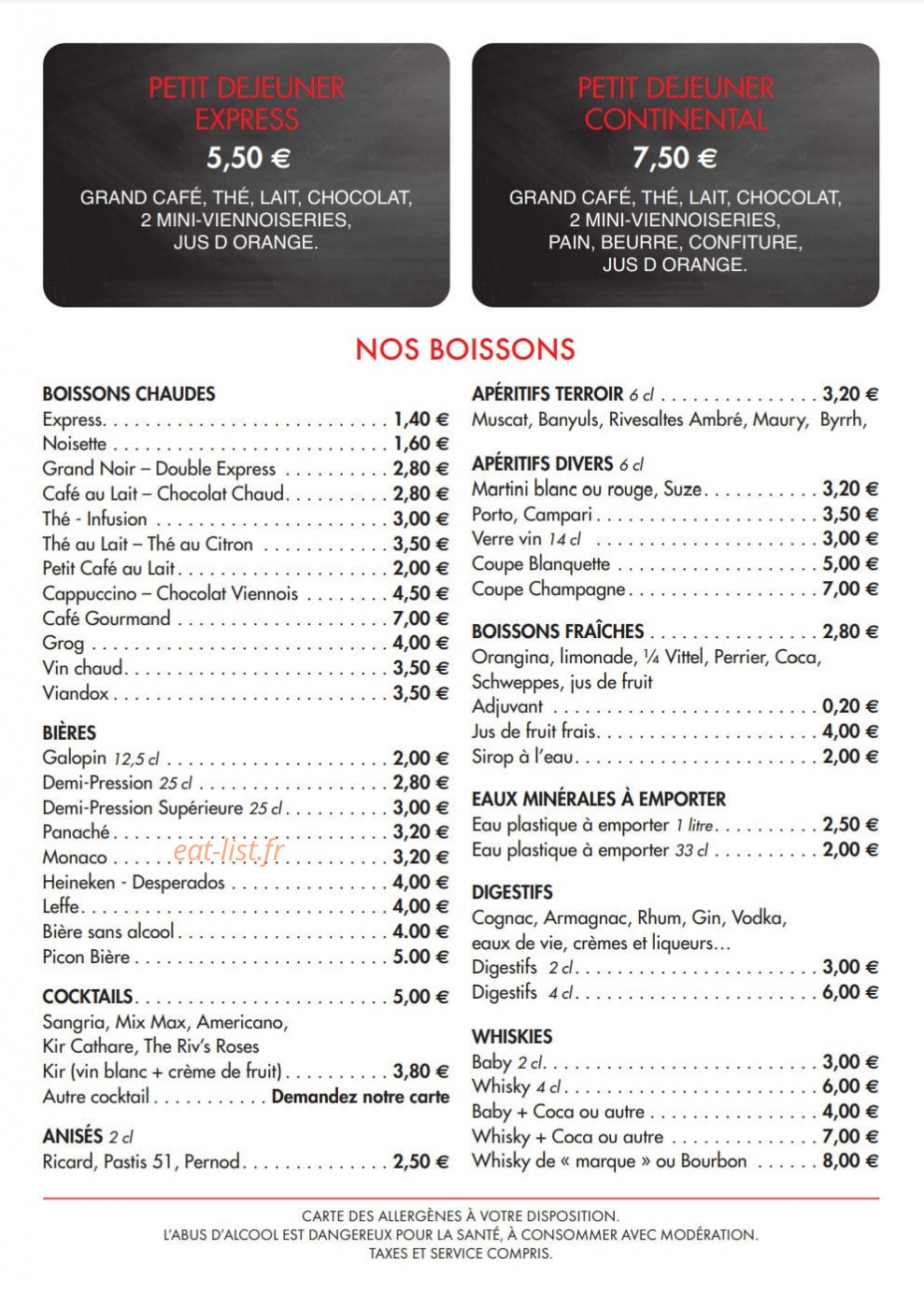 PETIT DEJEUNER EXPRESS
5,50 €
GRAND CAFÉ, THÉ, LAIT, CHOCOLAT, 2 MINI-VIENNOISERIES, JUS D ORANGE.

PETIT DEJEUNER CONTINENTAL
7,50 €
GRAND CAFÉ, THÉ, LAIT, CHOCOLAT, 2 MINI-VIENNOISERIES, PAIN, BEURRE, CONFITURE, JUS D ORANGE.

NOS BOISSONS

BOISSONS CHAUDES
Express 1,40 €
Noisette 1,60 €
Grand Noir – Double Express 2,80 €
Café au Lait – Chocolat Chaud 2,80 €
Thé - Infusion 3,00 €
Thé au Lait – Thé au Citron 3,50 €
Petit Café au Lait 2,00 €
Cappuccino – Chocolat Viennois 4,50 €
Café Gourmand 7,00 €
Grog 4,00 €
Vin chaud 3,50 €
Viandox 3,50 €

BIÈRES
Galopin 12,5 cl 2,00 €
Demi-Pression 25 cl 2,80 €
Demi-Pression Supérieure 25 cl 3,00 €
Panaché 3,20 €
Monaco 3,20 €
Heineken - Desperados 4,00 €
Leffe 4,00 €
Bière sans alcool 4.00 €
Picon Bière 5.00 €

COCKTAILS 5,00 €
Sangria, Mix Max, Americano, Kir Cathare, The Riv's Roses
Kir (vin blanc + crème de fruit) 3,80 €
Autre cocktail Demandez notre carte

ANISÉS 2 cl
Ricard, Pastis 51, Pernod 2,50 €

APÉRITIFS TERROIR 6 cl 3,20 €
Muscat, Banyuls, Rivesaltes Ambré, Maury, Byrrh,

APÉRITIFS DIVERS 6 cl
Martini blanc ou rouge, Suze 3,20 €
Porto, Campari 3,50 €
Verre vin 14 cl 3,00 €
Coupe Blanquette 5,00 €
Coupe Champagne 7,00 €

BOISSONS FRAÎCHES 2,80 €
Orangina, limonade, ¼ Vittel, Perrier, Coca, Schweppes, jus de fruit
Adjuvant 0,20 €
Jus de fruit frais 4,00 €
Sirop à l'eau 2,00 €

EAUX MINÉRALES À EMPORTER
Eau plastique à emporter 1 litre 2,50 €
Eau plastique à emporter 33 cl 2,00 €

DIGESTIFS
Cognac, Armagnac, Rhum, Gin, Vodka, eaux de vie, crèmes et liqueurs...
Digestifs 2 cl 3,00 €
Digestifs 4 cl 6,00 €

WHISKIES
Baby 2 cl 3,00 €
Whisky 4 cl 6,00 €
Baby + Coca ou autre 4,00 €
Whisky + Coca ou autre 7,00 €
Whisky de « marque » ou Bourbon 8,00 €

CARTE DES ALLERGÈNES À VOTRE DISPOSITION.
L'ABUS D'ALCOOL EST DANGEREUX POUR LA SANTÉ, À CONSOMMER AVEC MODÉRATION.
TAXES ET SERVICE COMPRIS.

eat-list.fr